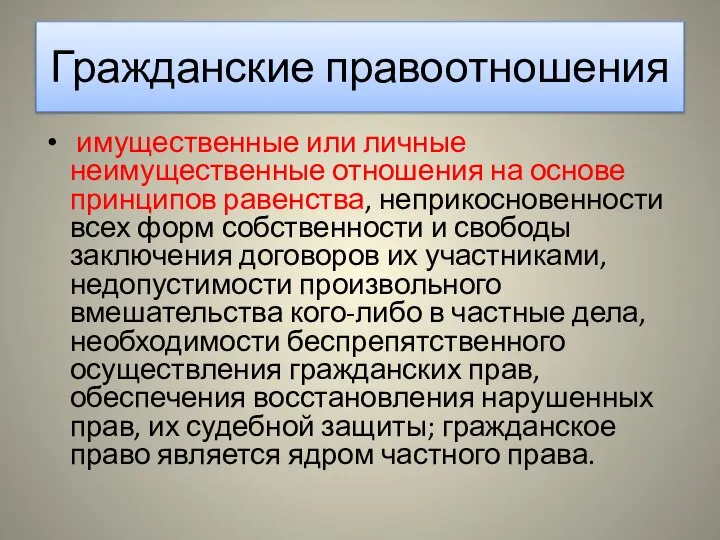 Гражданские правоотношения

• имущественные или личные неимущественные отношения на основе принципов равенства, неприкосновенности всех форм собственности и свободы заключения договоров их участниками, недопустимости произвольного вмешательства кого-либо в частные дела, необходимости беспрепятственного осуществления гражданских прав, обеспечения восстановления нарушенных прав, их судебной защиты; гражданское право является ядром частного права.